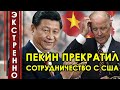 ЭКСТРЕННО

ПЕКИН ПРЕКРАТИЛ
СОТРУДНИЧЕСТВО С США